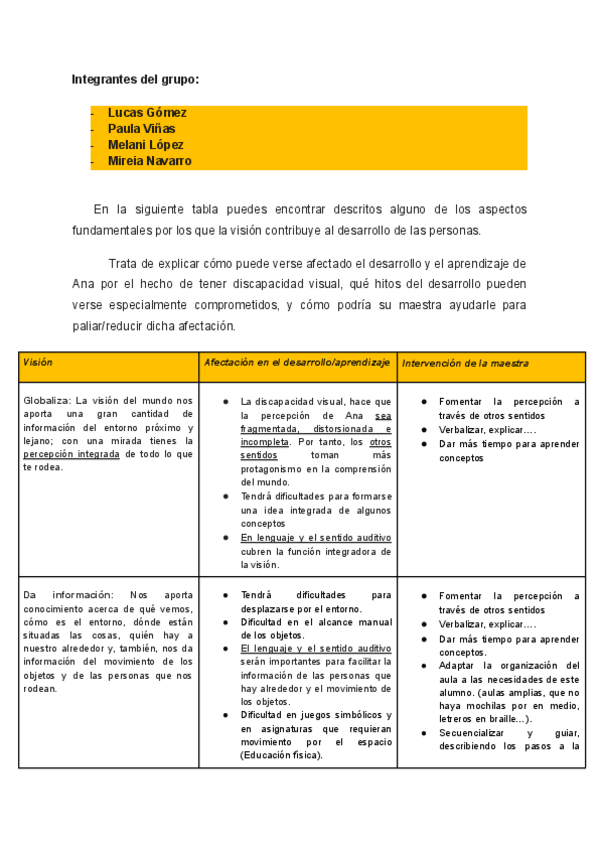 Integrantes del grupo:

- Lucas Gómez
- Paula Viñas
- Melani López
- Mireia Navarro

En la siguiente tabla puedes encontrar descritos alguno de los aspectos fundamentales por los que la visión contribuye al desarrollo de las personas.

Trata de explicar cómo puede verse afectado el desarrollo y el aprendizaje de Ana por el hecho de tener discapacidad visual, qué hitos del desarrollo pueden verse especialmente comprometidos, y cómo podría su maestra ayudarle para paliar/reducir dicha afectación.

| Visión | Afectación en el desarrollo/aprendizaje | Intervención de la maestra |
|---|---|---|
| Globaliza: La visión del mundo nos aporta una gran cantidad de información del entorno próximo y lejano; con una mirada tienes la percepción integrada de todo lo que te rodea. | ● La discapacidad visual, hace que la percepción de Ana sea fragmentada, distorsionada e incompleta. Por tanto, los otros sentidos toman más protagonismo en la comprensión del mundo. ● Tendrá dificultades para formarse una idea integrada de algunos conceptos ● En lenguaje y el sentido auditivo cubren la función integradora de la visión. | ● Fomentar la percepción a través de otros sentidos ● Verbalizar, explicar.... ● Dar más tiempo para aprender conceptos |
| Da información: Nos aporta conocimiento acerca de qué vemos, cómo es el entorno, dónde están situadas las cosas, quién hay a nuestro alrededor y, también, nos da información del movimiento de los objetos y de las personas que nos rodean. | ● Tendrá dificultades para desplazarse por el entorno. ● Dificultad en el alcance manual de los objetos. ● El lenguaje y el sentido auditivo serán importantes para facilitar la información de las personas que hay alrededor y el movimiento de los objetos. ● Dificultad en juegos simbólicos y en asignaturas que requieran movimiento por el espacio (Educación física). | ● Fomentar la percepción a través de otros sentidos ● Verbalizar, explicar.... ● Dar más tiempo para aprender conceptos. ● Adaptar la organización del aula a las necesidades de este alumno. (aulas amplias, que no haya mochilas por en medio, letreros en braille...). ● Secuencializar y guiar, describiendo los pasos a la |